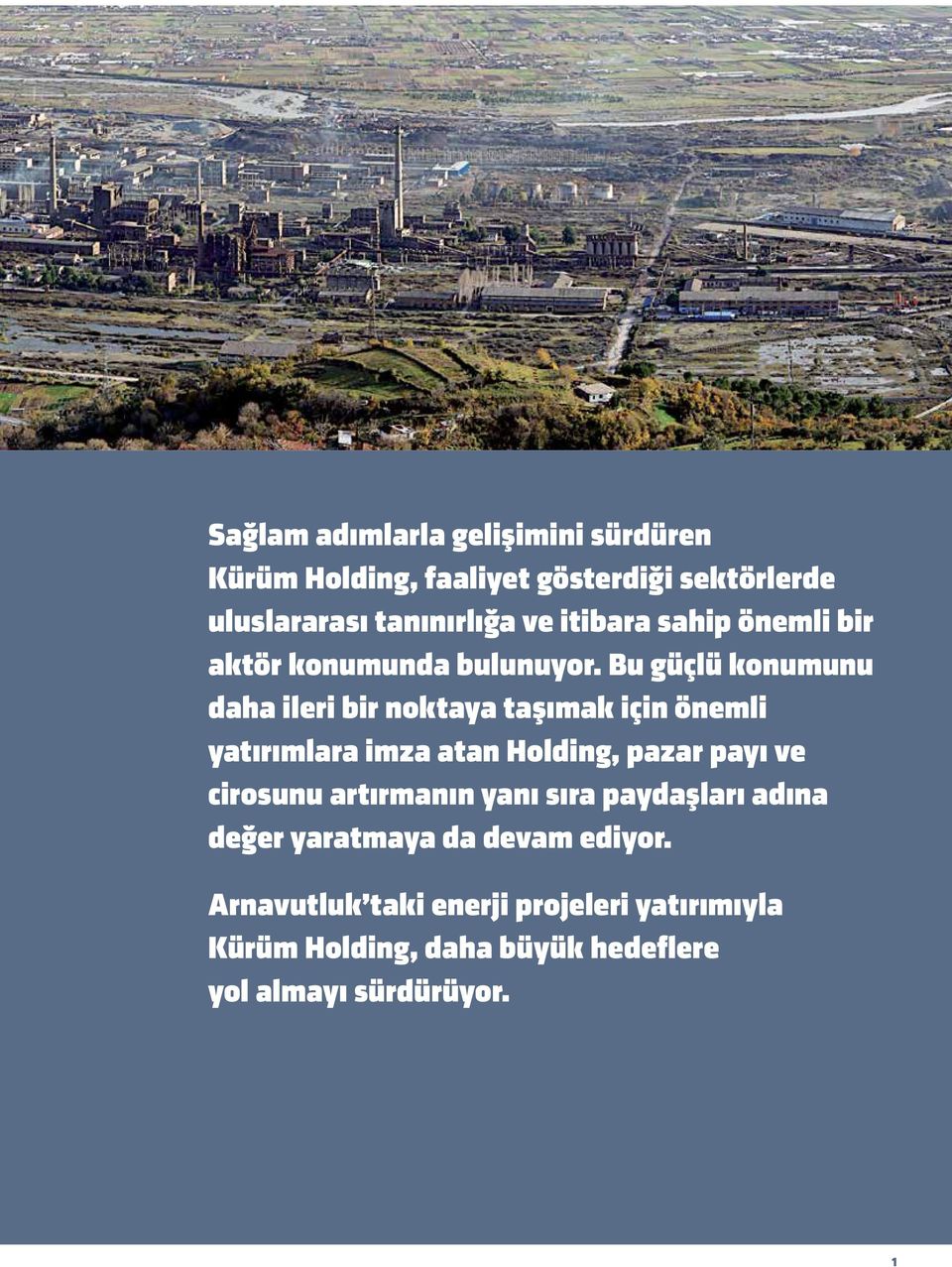 Sağlam adımlarla gelişimini sürdüren Kürüm Holding, faaliyet gösterdiği sektörlerde uluslararası tanınırlığa ve itibara sahip önemli bir aktör konumunda bulunuyor. Bu güçlü konumunu daha ileri bir noktaya taşımak için önemli yatırımlara imza atan Holding, pazar payı ve cirosunu artırmanın yanı sıra paydaşları adına değer yaratmaya da devam ediyor.

Arnavutluk'taki enerji projeleri yatırımıyla Kürüm Holding, daha büyük hedeflere yol almayı sürdürüyor.

1